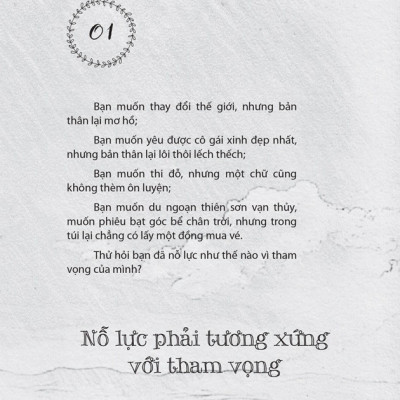 01

Bạn muốn thay đổi thế giới, nhưng bản thân lại mơ hồ;

Bạn muốn yêu được cô gái xinh đẹp nhất, nhưng bản thân lại lôi thôi lếch thếch;

Bạn muốn thi đỗ, nhưng một chữ cũng không thèm ôn luyện;

Bạn muốn du ngoạn thiên sơn vạn thủy, muốn phiêu bạt góc bể chân trời, nhưng trong túi lại chẳng có lấy một đồng mua vé.

Thử hỏi bạn đã nỗ lực như thế nào vì tham vọng của mình?

Nỗ lực phải tương xứng với tham vọng